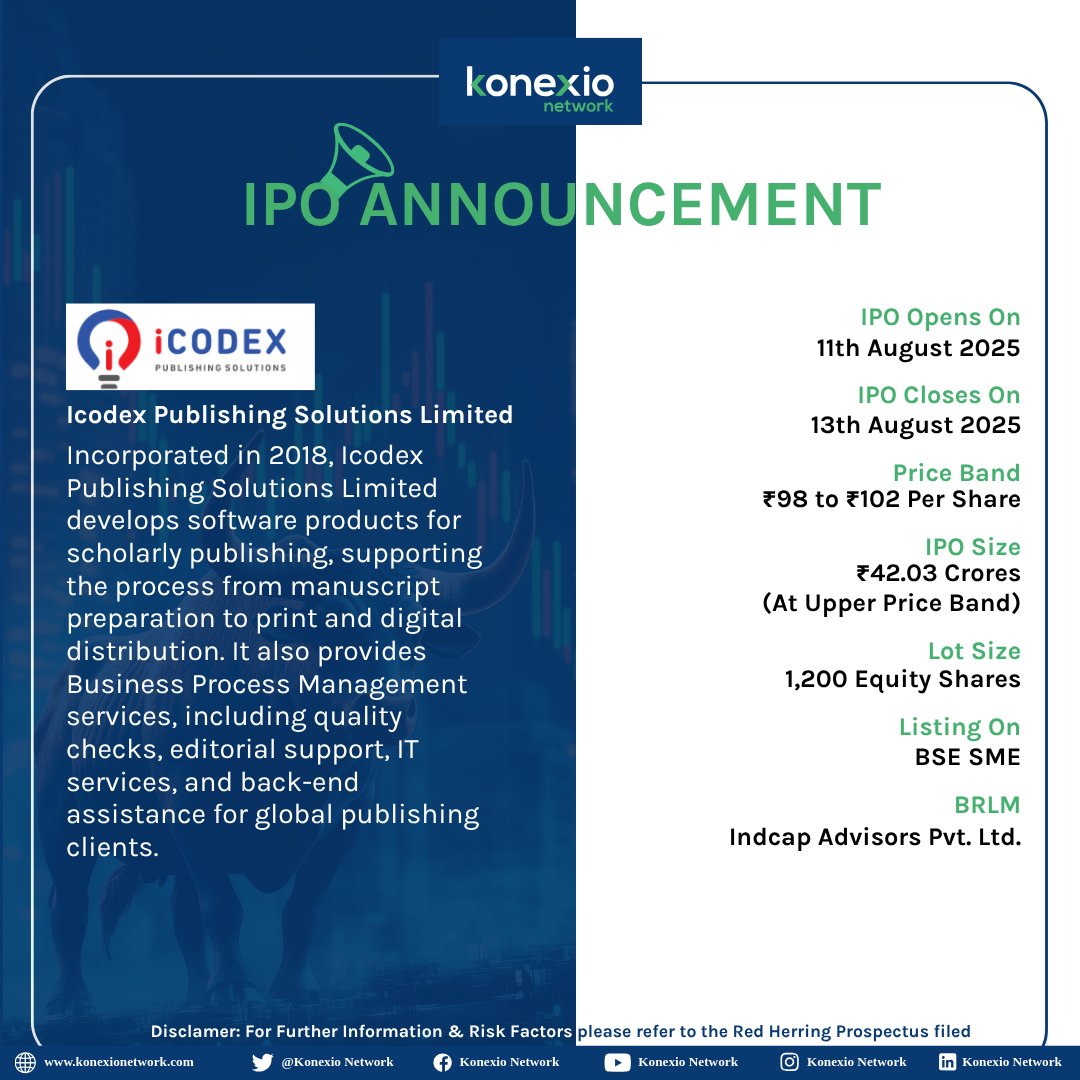 konexio network

IPO ANNOUNCEMENT

iCODEX PUBLISHING SOLUTIONS

Icodex Publishing Solutions Limited

Incorporated in 2018, Icodex Publishing Solutions Limited develops software products for scholarly publishing, supporting the process from manuscript preparation to print and digital distribution. It also provides Business Process Management services, including quality checks, editorial support, IT services, and back-end assistance for global publishing clients.

IPO Opens On
11th August 2025

IPO Closes On
13th August 2025

Price Band
₹98 to ₹102 Per Share

IPO Size
₹42.03 Crores
(At Upper Price Band)

Lot Size
1,200 Equity Shares

Listing On
BSE SME

BRLM
Indcap Advisors Pvt. Ltd.

Disclamer: For Further Information & Risk Factors please refer to the Red Herring Prospectus filed

www.konexionetwork.com @Konexio Network Konexio Network Konexio Network Konexio Network Konexio Network